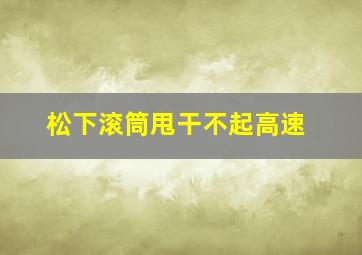 松下滚筒甩干不起高速